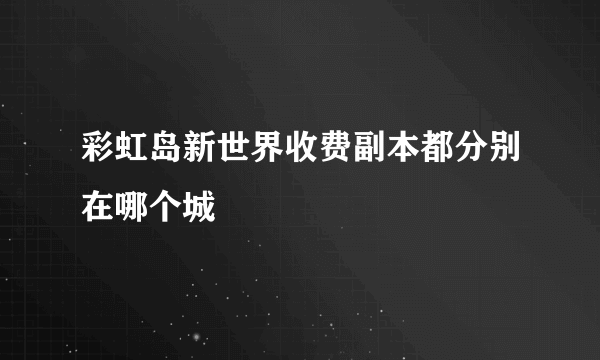 彩虹岛新世界收费副本都分别在哪个城